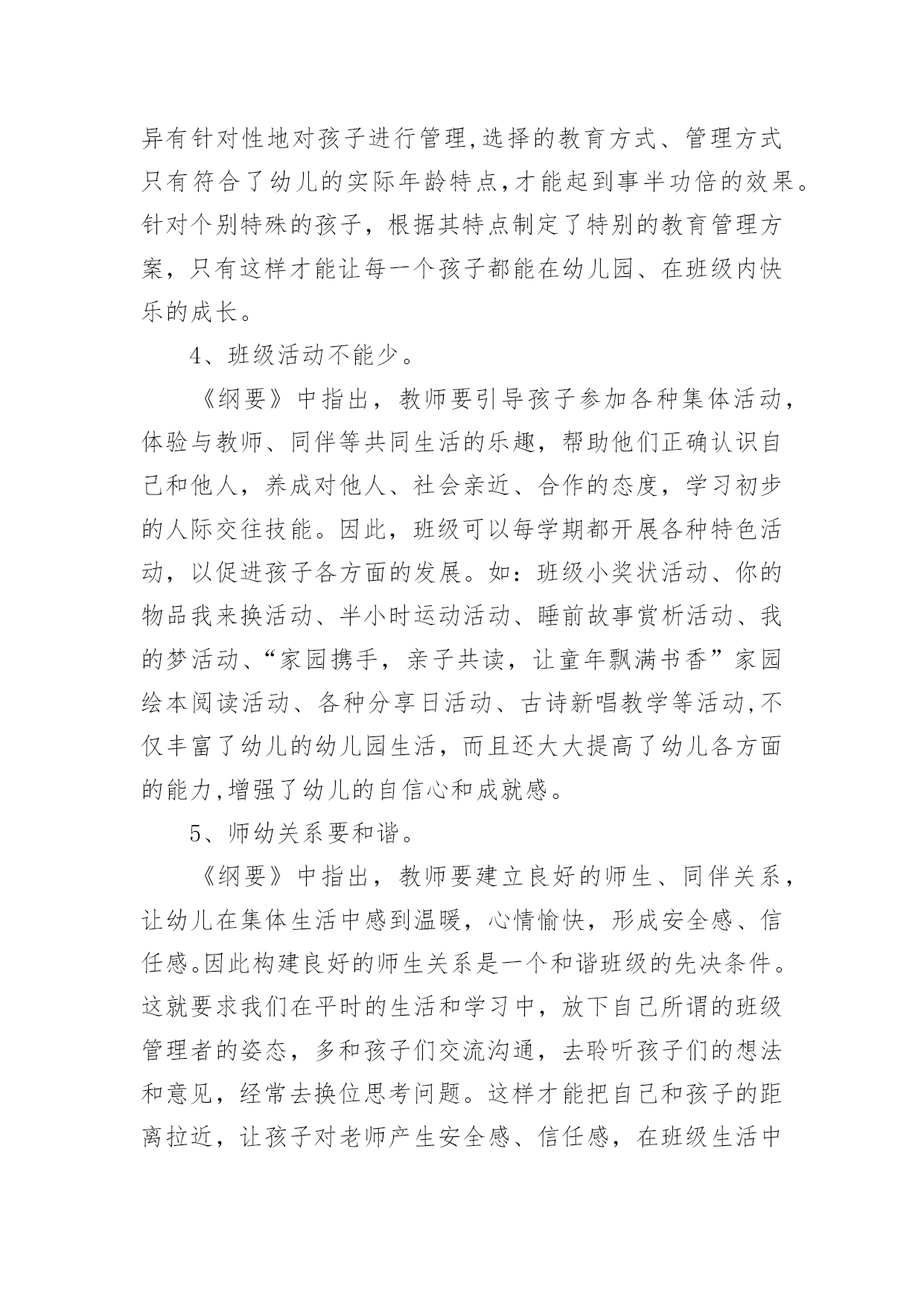 异有针对性地对孩子进行管理,选择的教育方式、管理方式只有符合了幼儿的实际年龄特点,才能起到事半功倍的效果。针对个别特殊的孩子，根据其特点制定了特别的教育管理方案，只有这样才能让每一个孩子都能在幼儿园、在班级内快乐的成长。

4、班级活动不能少。

《纲要》中指出，教师要引导孩子参加各种集体活动，体验与教师、同伴等共同生活的乐趣，帮助他们正确认识自己和他人，养成对他人、社会亲近、合作的态度，学习初步的人际交往技能。因此，班级可以每学期都开展各种特色活动，以促进孩子各方面的发展。如：班级小奖状活动、你的物品我来换活动、半小时运动活动、睡前故事赏析活动、我的梦活动、“家园携手，亲子共读，让童年飘满书香”家园绘本阅读活动、各种分享日活动、古诗新唱教学等活动,不仅丰富了幼儿的幼儿园生活，而且还大大提高了幼儿各方面的能力,增强了幼儿的自信心和成就感。

5、师幼关系要和谐。

《纲要》中指出，教师要建立良好的师生、同伴关系，让幼儿在集体生活中感到温暖，心情愉快，形成安全感、信任感。因此构建良好的师生关系是一个和谐班级的先决条件。这就要求我们在平时的生活和学习中，放下自己所谓的班级管理者的姿态，多和孩子们交流沟通，去聆听孩子们的想法和意见，经常去换位思考问题。这样才能把自己和孩子的距离拉近，让孩子对老师产生安全感、信任感，在班级生活中